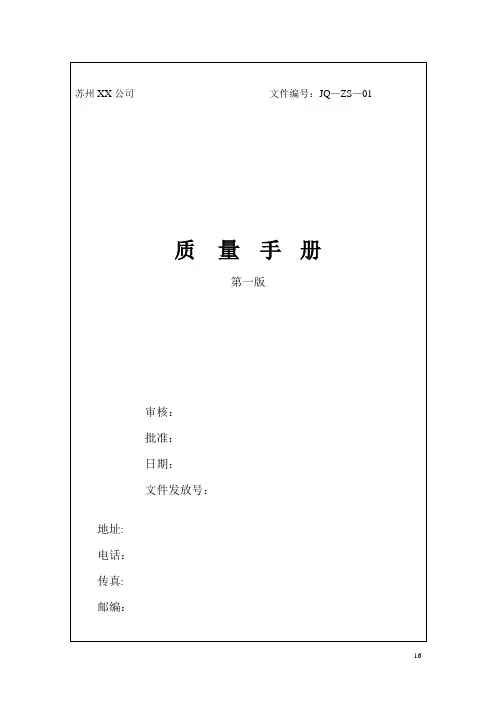 苏州XX公司 文件编号：JQ—ZS—01

质 量 手 册

第一版

审核：

批准：

日期：

文件发放号：

地址:

电话:

传真:

邮编:

16